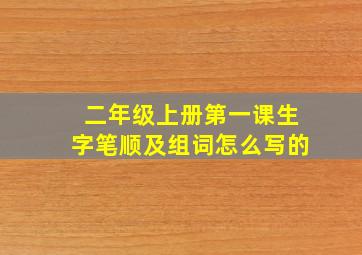 二年级上册第一课生字笔顺及组词怎么写的